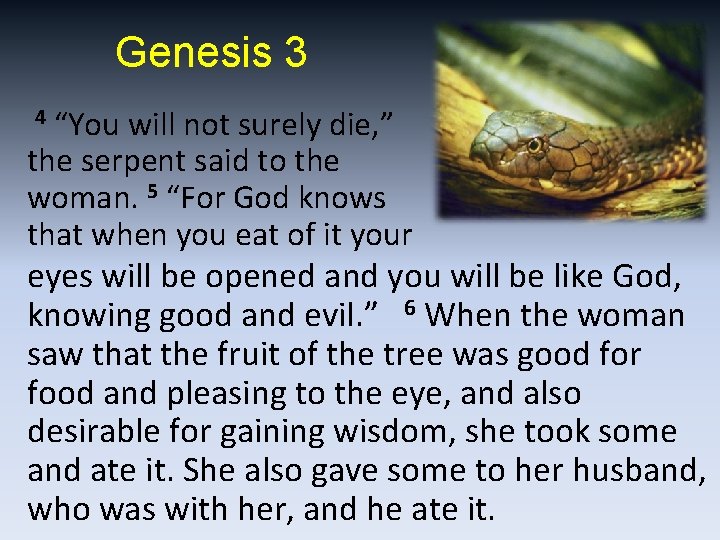 Genesis 3

$^4$ “You will not surely die,” the serpent said to the woman. $^5$ “For God knows that when you eat of it your eyes will be opened and you will be like God, knowing good and evil.” $^6$ When the woman saw that the fruit of the tree was good for food and pleasing to the eye, and also desirable for gaining wisdom, she took some and ate it. She also gave some to her husband, who was with her, and he ate it.